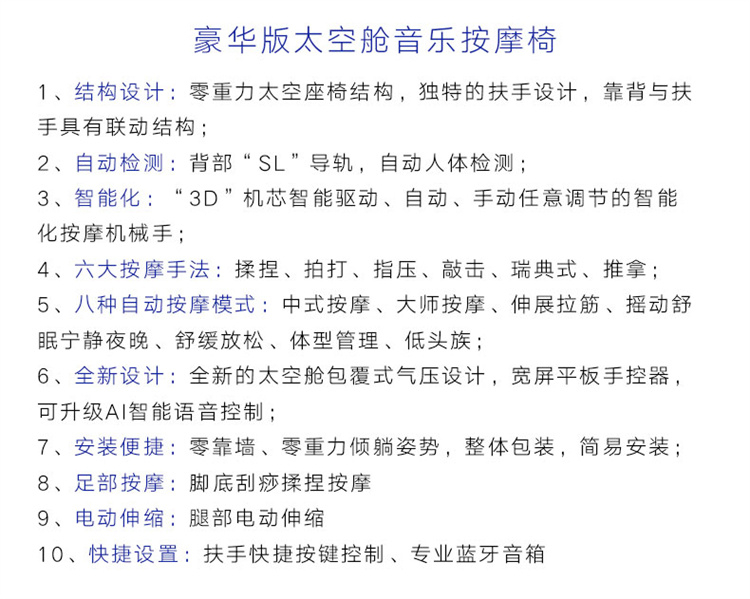 豪华版太空舱音乐按摩椅

1、结构设计：零重力太空座椅结构，独特的扶手设计，靠背与扶手具有联动结构；

2、自动检测：背部“SL”导轨，自动人体检测；

3、智能化：“3D”机芯智能驱动、自动、手动任意调节的智能化按摩机械手；

4、六大按摩手法：揉捏、拍打、指压、敲击、瑞典式、推拿；

5、八种自动按摩模式：中式按摩、大师按摩、伸展拉筋、摇动舒眠宁静夜晚、舒缓放松、体型管理、低头族；

6、全新设计：全新的太空舱包覆式气压设计，宽屏平板手控器，可升级AI智能语音控制；

7、安装便捷：零靠墙、零重力倾躺姿势，整体包装，简易安装；

8、足部按摩：脚底刮痧揉捏按摩

9、电动伸缩：腿部电动伸缩

10、快捷设置：扶手快捷按键控制、专业蓝牙音箱